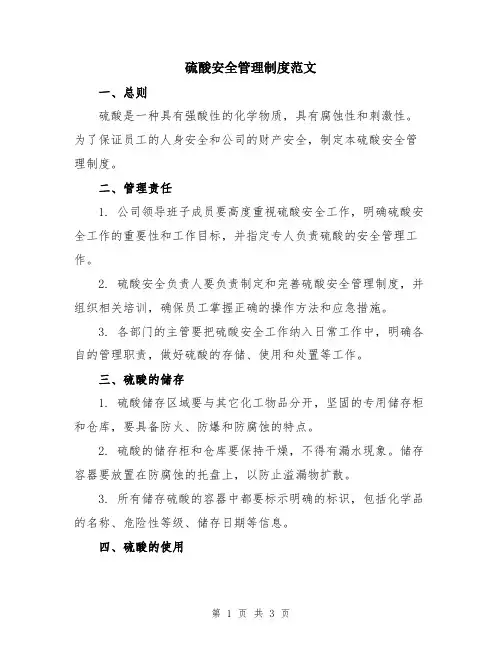 硫酸安全管理制度范文

一、总则

硫酸是一种具有强酸性的化学物质，具有腐蚀性和刺激性。为了保证员工的人身安全和公司的财产安全，制定本硫酸安全管理制度。

二、管理责任

1. 公司领导班子成员要高度重视硫酸安全工作，明确硫酸安全工作的重要性和工作目标，并指定专人负责硫酸的安全管理工作。

2. 硫酸安全负责人要负责制定和完善硫酸安全管理制度，并组织相关培训，确保员工掌握正确的操作方法和应急措施。

3. 各部门的主管要把硫酸安全工作纳入日常工作中，明确各自的管理职责，做好硫酸的存储、使用和处置等工作。

三、硫酸的储存

1. 硫酸储存区域要与其它化工物品分开，坚固的专用储存柜和仓库，要具备防火、防爆和防腐蚀的特点。

2. 硫酸的储存柜和仓库要保持干燥，不得有漏水现象。储存容器要放置在防腐蚀的托盘上，以防止溢漏物扩散。

3. 所有储存硫酸的容器中都要标示明确的标识，包括化学品的名称、危险性等级、储存日期等信息。

四、硫酸的使用

第 1 页 共 3 页